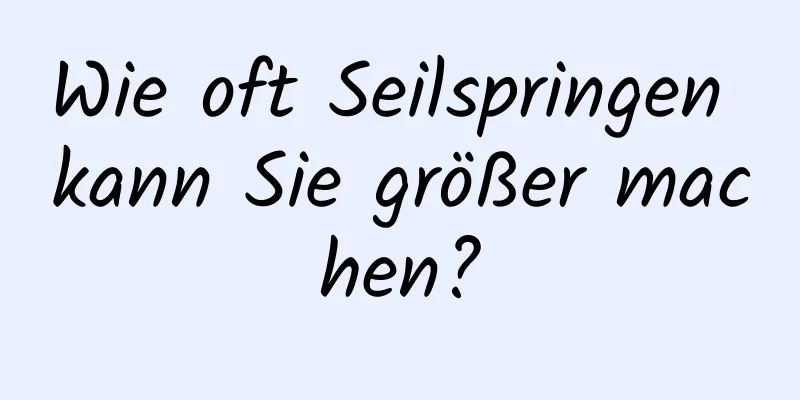 Wie oft Seilspringen kann Sie größer machen?